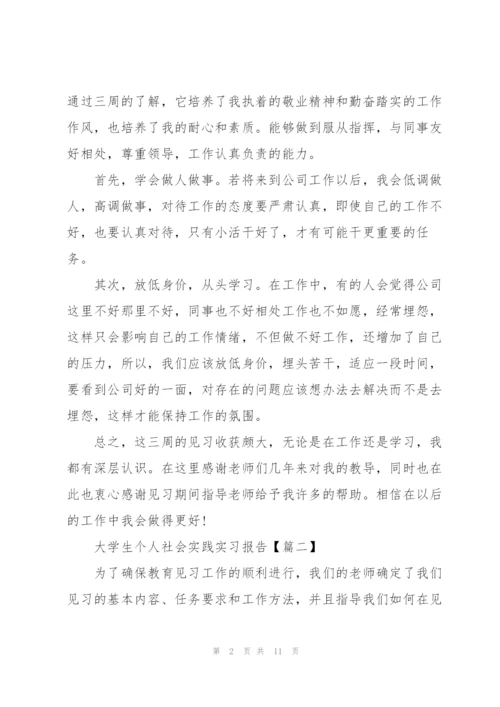 通过三周的了解，它培养了我执着的敬业精神和勤奋踏实的工作作风，也培养了我的耐心和素质。能够做到服从指挥，与同事友好相处，尊重领导，工作认真负责的能力。

首先，学会做人做事。若将来到公司工作以后，我会低调做人，高调做事，对待工作的态度要严肃认真，即使自己的工作不好，也要认真对待，只有小活干好了，才有可能干更重要的任务。

其次，放低身价，从头学习。在工作中，有的人会觉得公司这里不好那里不好，同事也不好相处工作也不如愿，经常埋怨，这样只会影响自己的工作情绪，不但做不好工作，还增加了自己的压力，所以，我们应该放低身价，埋头苦干，适应一段时间，要看到公司好的一面，对存在的问题应该想办法去解决而不是去埋怨，这样才能保持工作的氛围。

总之，这三周的见习收获颇大，无论是在工作还是学习，我都有深层认识。在这里感谢老师们几年来对我的教导，同时也在此也衷心感谢见习期间指导老师给予我许多的帮助。相信在以后的工作中我会做得更好！

大学生个人社会实践实习报告【篇二】

为了确保教育见习工作的顺利进行，我们的老师确定了我们见习的基本内容、任务要求和工作方法，并且指导我们如何在见

第 2 页 共 11 页